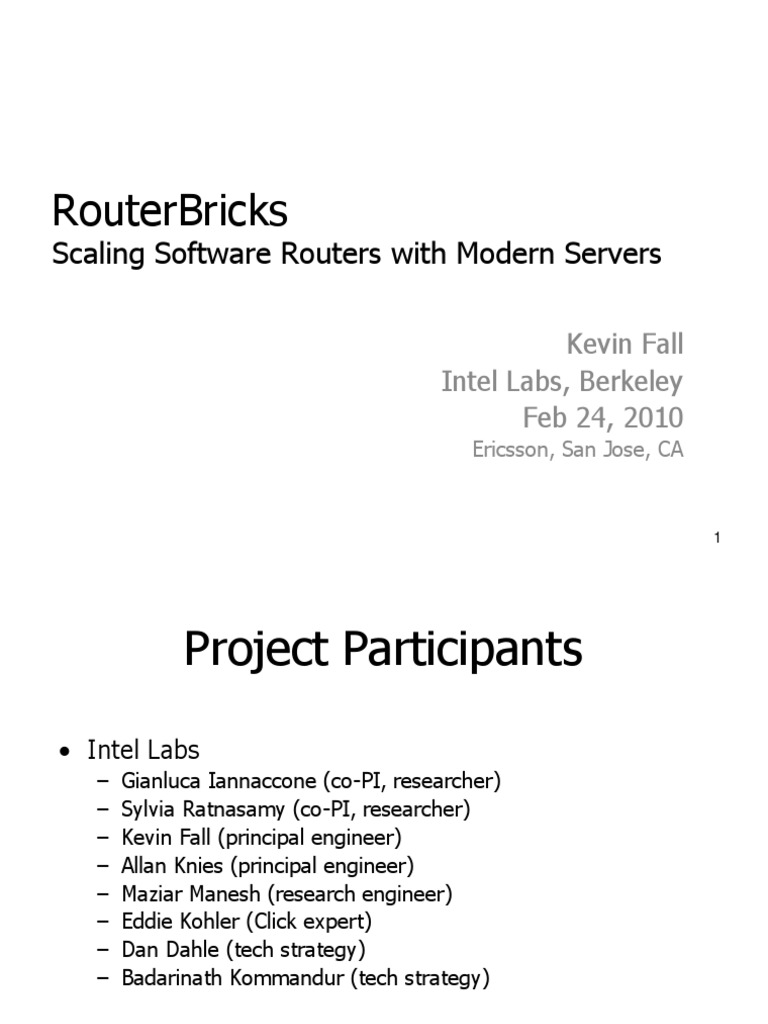 RouterBricks
Scaling Software Routers with Modern Servers

Kevin Fall
Intel Labs, Berkeley
Feb 24, 2010
Ericsson, San Jose, CA

1

Project Participants

• Intel Labs
– Gianluca Iannaccone (co-PI, researcher)
– Sylvia Ratnasamy (co-PI, researcher)
– Kevin Fall (principal engineer)
– Allan Knies (principal engineer)
– Maziar Manesh (research engineer)
– Eddie Kohler (Click expert)
– Dan Dahle (tech strategy)
– Badarinath Kommandur (tech strategy)